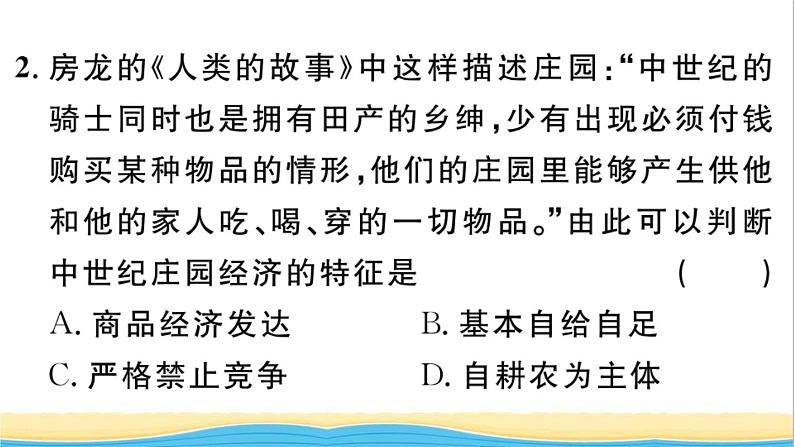 2. 房龙的《人类的故事》中这样描述庄园:“中世纪的骑士同时也是拥有田产的乡绅,少有出现必须付钱购买某种物品的情形,他们的庄园里能够产生供他和他的家人吃、喝、穿的一切物品。”由此可以判断中世纪庄园经济的特征是 ( )

A. 商品经济发达
B. 基本自给自足
C. 严格禁止竞争
D. 自耕农为主体